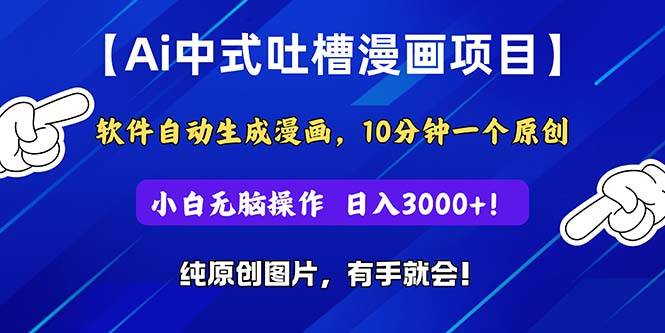 【Ai中式吐槽漫画项目】

软件自动生成漫画，10分钟一个原创

小白无脑操作 日入3000+!

纯原创图片，有手就会!